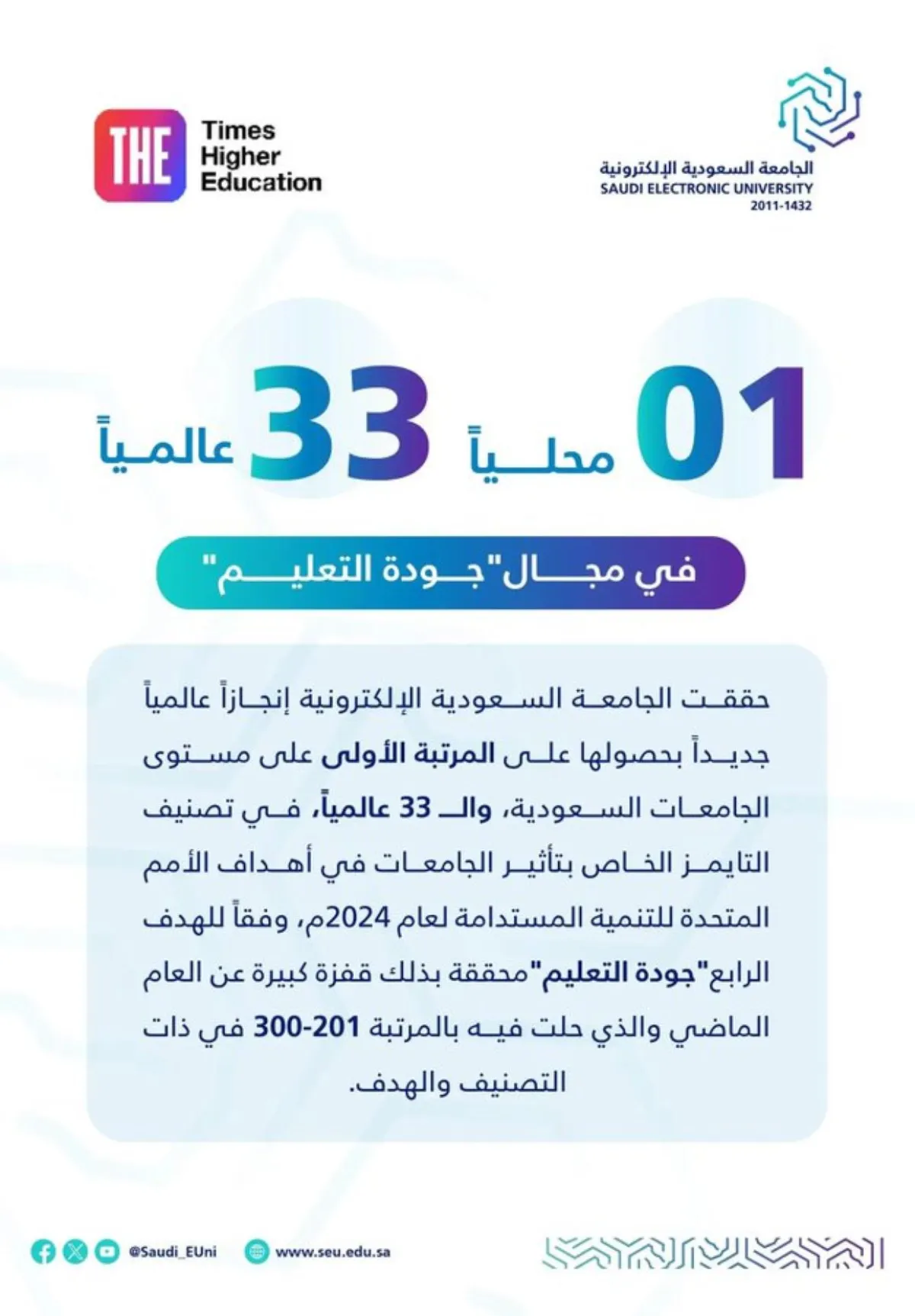 الجامعة السعودية الإلكترونية
SAUDI ELECTRONIC UNIVERSITY
2011-1432

THE
Times
Higher
Education

01 محلياً 33 عالمياً

في مجال "جودة التعليم"

حققت الجامعة السعودية الإلكترونية إنجازاً عالمياً جديداً بحصولها على المرتبة الأولى على مستوى الجامعات السعودية، والـ 33 عالمياً، في تصنيف التايمز الخاص بتأثير الجامعات في أهداف الأمم المتحدة للتنمية المستدامة لعام 2024م، وفقاً للهدف الرابع "جودة التعليم" محققة بذلك قفزة كبيرة عن العام الماضي والذي حلت فيه بالمرتبة 201-300 في ذات التصنيف والهدف.

@Saudi_EUni
www.seu.edu.sa